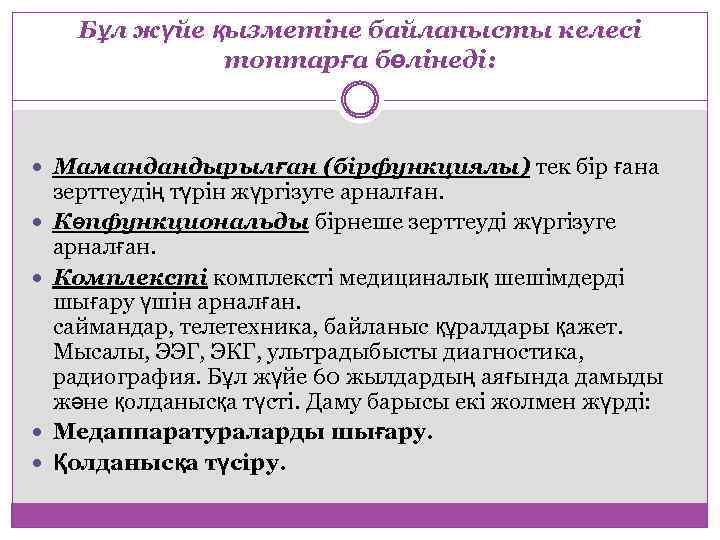 Бұл жүйе қызметіне байланысты келесі топтарға бөлінеді:

• Мамандандырылған (бірфункциялы) тек бір ғана зерттеудің түрін жүргізуге арналған.
• Көпфункциональды бірнеше зерттеуді жүргізуге арналған.
• Комплексті комплексті медициналық шешімдерді шығару үшін арналған.
саймандар, телетехника, байланыс құралдары қажет. Мысалы, ЭЭГ, ЭКГ, ультрадыбысты диагностика, радиография. Бұл жүйе 60 жылдардың аяғында дамыды және қолданысқа түсті. Даму барысы екі жолмен жүрді:
• Медаппаратураларды шығару.
• Қолданысқа түсіру.